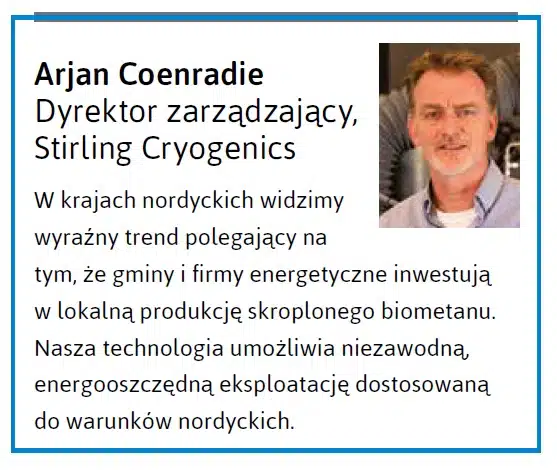 Arjan Coenradie
Dyrektor zarządzający,
Stirling Cryogenics

W krajach nordyckich widzimy wyraźny trend polegający na tym, że gminy i firmy energetyczne inwestują w lokalną produkcję skroplonego biometanu. Nasza technologia umożliwia niezawodną, energooszczędną eksploatację dostosowaną do warunków nordyckich.